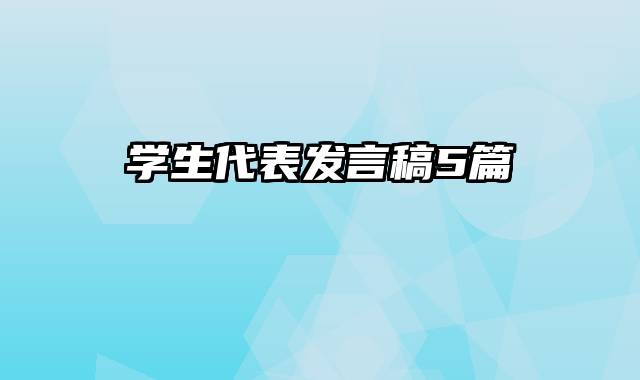 学生代表发言稿5篇